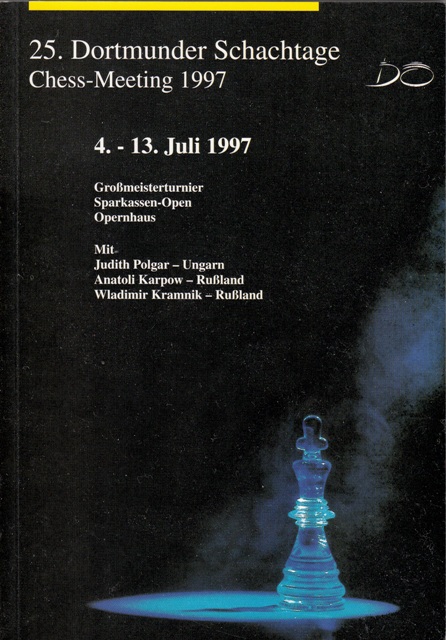 25. Dortmunder Schachtage
Chess-Meeting 1997

DO

4. - 13. Juli 1997

Großmeisterturnier
Sparkassen-Open
Opernhaus

Mit
Judith Polgar – Ungarn
Anatoli Karpow – Rußland
Wladimir Kramnik – Rußland